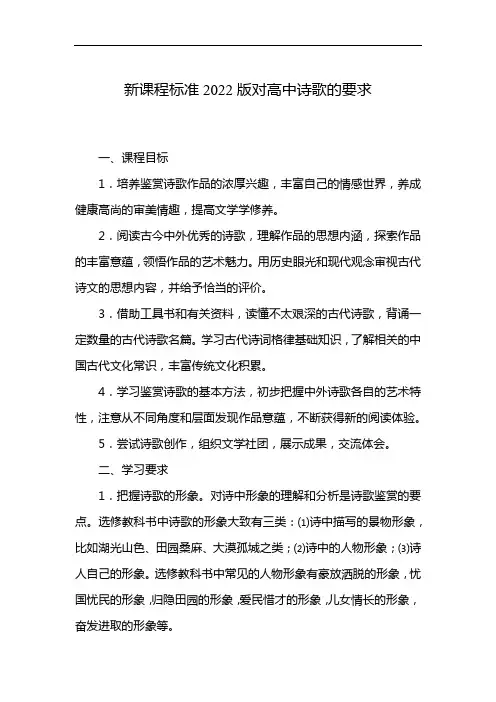 新课程标准 2022 版对高中诗歌的要求

一、课程目标

1．培养鉴赏诗歌作品的浓厚兴趣，丰富自己的情感世界，养成健康高尚的审美情趣，提高文学学修养。

2．阅读古今中外优秀的诗歌，理解作品的思想内涵，探索作品的丰富意蕴，领悟作品的艺术魅力。用历史眼光和现代观念审视古代诗文的思想内容，并给予恰当的评价。

3．借助工具书和有关资料，读懂不太艰深的古代诗歌，背诵一定数量的古代诗歌名篇。学习古代诗词格律基础知识，了解相关的中国古代文化常识，丰富传统文化积累。

4．学习鉴赏诗歌的基本方法，初步把握中外诗歌各自的艺术特性，注意从不同角度和层面发现作品意蕴，不断获得新的阅读体验。

5．尝试诗歌创作，组织文学社团，展示成果，交流体会。

二、学习要求

1．把握诗歌的形象。对诗中形象的理解和分析是诗歌鉴赏的要点。选修教科书中诗歌的形象大致有三类：⑴诗中描写的景物形象，比如湖光山色、田园桑麻、大漠孤城之类；⑵诗中的人物形象；⑶诗人自己的形象。选修教科书中常见的人物形象有豪放洒脱的形象，忧国忧民的形象，归隐田园的形象，爱民惜才的形象，儿女情长的形象，奋发进取的形象等。